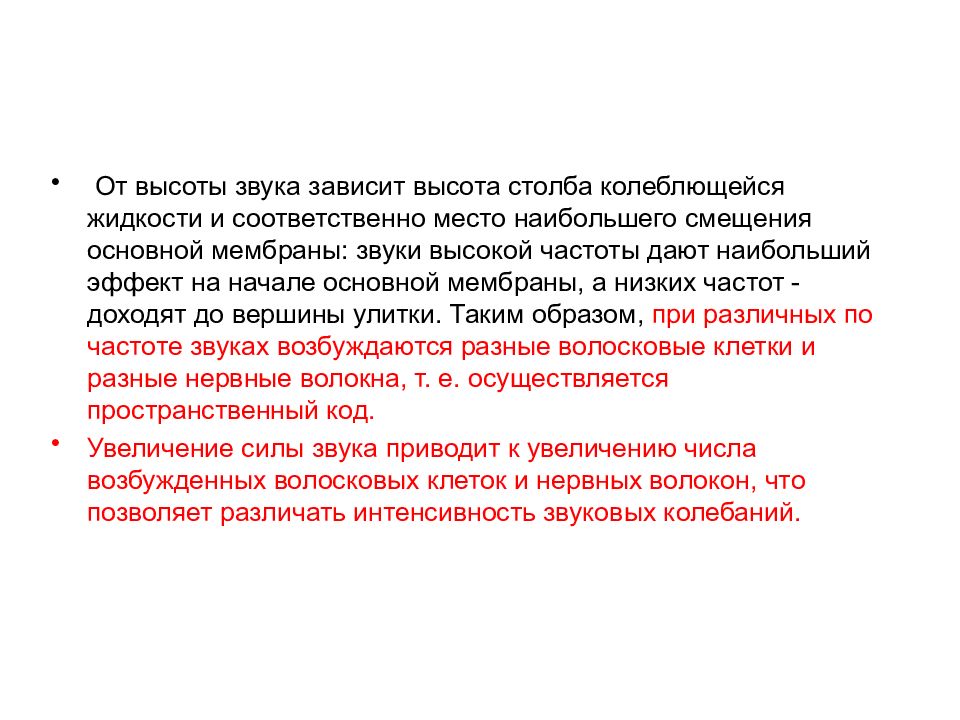 • От высоты звука зависит высота столба колеблющейся жидкости и соответственно место наибольшего смещения основной мембраны: звуки высокой частоты дают наибольший эффект на начале основной мембраны, а низких частот - доходят до вершины улитки. Таким образом, при различных по частоте звуках возбуждаются разные волосковые клетки и разные нервные волокна, т. е. осуществляется пространственный код.

• Увеличение силы звука приводит к увеличению числа возбужденных волосковых клеток и нервных волокон, что позволяет различать интенсивность звуковых колебаний.